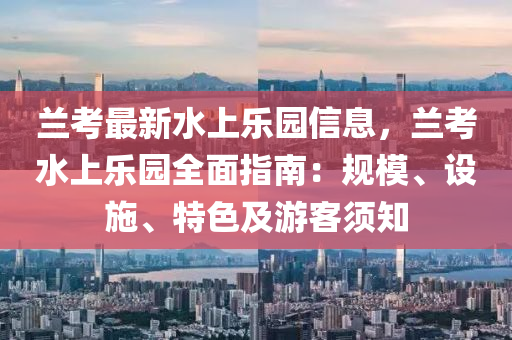 兰考最新水上乐园信息，兰考水上乐园全面指南：规模、设施、特色及游客须知